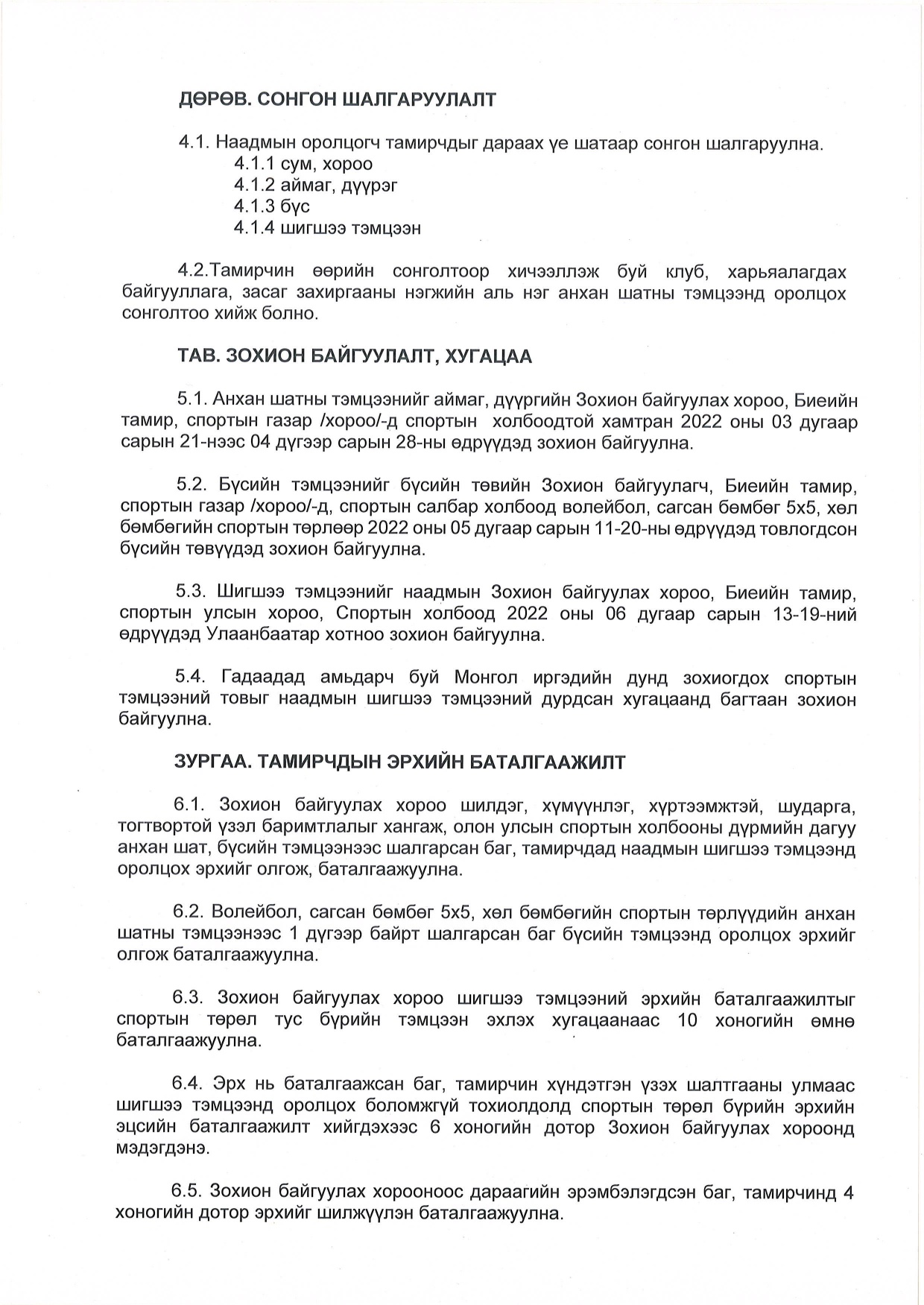 ДӨРӨВ. СОНГОН ШАЛГАРУУЛАЛТ

4.1. Наадмын оролцогч тамирчдыг дараах үе шатаар сонгон шалгаруулна.
4.1.1 сум, хороо
4.1.2 аймаг, дүүрэг
4.1.3 бүс
4.1.4 шигшээ тэмцээн

4.2.Тамирчин өөрийн сонголтоор хичээллэж буй клуб, харьяалагдах байгууллага, засаг захиргааны нэгжийн аль нэг анхан шатны тэмцээнд оролцох сонголтоо хийж болно.

ТАВ. ЗОХИОН БАЙГУУЛАЛТ, ХУГАЦАА

5.1. Анхан шатны тэмцээнийг аймаг, дүүргийн Зохион байгуулах хороо, Биеийн тамир, спортын газар /хороо/-д спортын холбоодтой хамтран 2022 оны 03 дугаар сарын 21-нээс 04 дүгээр сарын 28-ны өдрүүдэд зохион байгуулна.

5.2. Бүсийн тэмцээнийг бүсийн төвийн Зохион байгуулагч, Биеийн тамир, спортын газар /хороо/-д, спортын салбар холбоод волейбол, сагсан бөмбөг 5х5, хөл бөмбөгийн спортын төрлөөр 2022 оны 05 дугаар сарын 11-20-ны өдрүүдэд товлогдсон бүсийн төвүүдэд зохион байгуулна.

5.3. Шигшээ тэмцээнийг наадмын Зохион байгуулах хороо, Биеийн тамир, спортын улсын хороо, Спортын холбоод 2022 оны 06 дугаар сарын 13-19-ний өдрүүдэд Улаанбаатар хотноо зохион байгуулна.

5.4. Гадаадад амьдарч буй Монгол иргэдийн дунд зохиогдох спортын тэмцээний товыг наадмын шигшээ тэмцээний дурдсан хугацаанд багтаан зохион байгуулна.

ЗУРГАА. ТАМИРЧДЫН ЭРХИЙН БАТАЛГААЖИЛТ

6.1. Зохион байгуулах хороо шилдэг, хүмүүнлэг, хүртээмжтэй, шударга, тогтвортой үзэл баримтлалыг хангаж, олон улсын спортын холбооны дүрмийн дагуу анхан шат, бүсийн тэмцээнээс шалгарсан баг, тамирчдад наадмын шигшээ тэмцээнд оролцох эрхийг олгож, баталгаажуулна.

6.2. Волейбол, сагсан бөмбөг 5х5, хөл бөмбөгийн спортын төрлүүдийн анхан шатны тэмцээнээс 1 дүгээр байрт шалгарсан баг бүсийн тэмцээнд оролцох эрхийг олгож баталгаажуулна.

6.3. Зохион байгуулах хороо шигшээ тэмцээний эрхийн баталгаажилтыг спортын төрөл тус бүрийн тэмцээн эхлэх хугацаанаас 10 хоногийн өмнө баталгаажуулна.

6.4. Эрх нь баталгаажсан баг, тамирчин хүндэтгэн үзэх шалтгааны улмаас шигшээ тэмцээнд оролцох боломжгүй тохиолдолд спортын төрөл бүрийн эрхийн эцсийн баталгаажилт хийгдэхээс 6 хоногийн дотор Зохион байгуулах хороонд мэдэгдэнэ.

6.5. Зохион байгуулах хорооноос дараагийн эрэмбэлэгдсэн баг, тамирчинд 4 хоногийн дотор эрхийг шилжүүлэн баталгаажуулна.